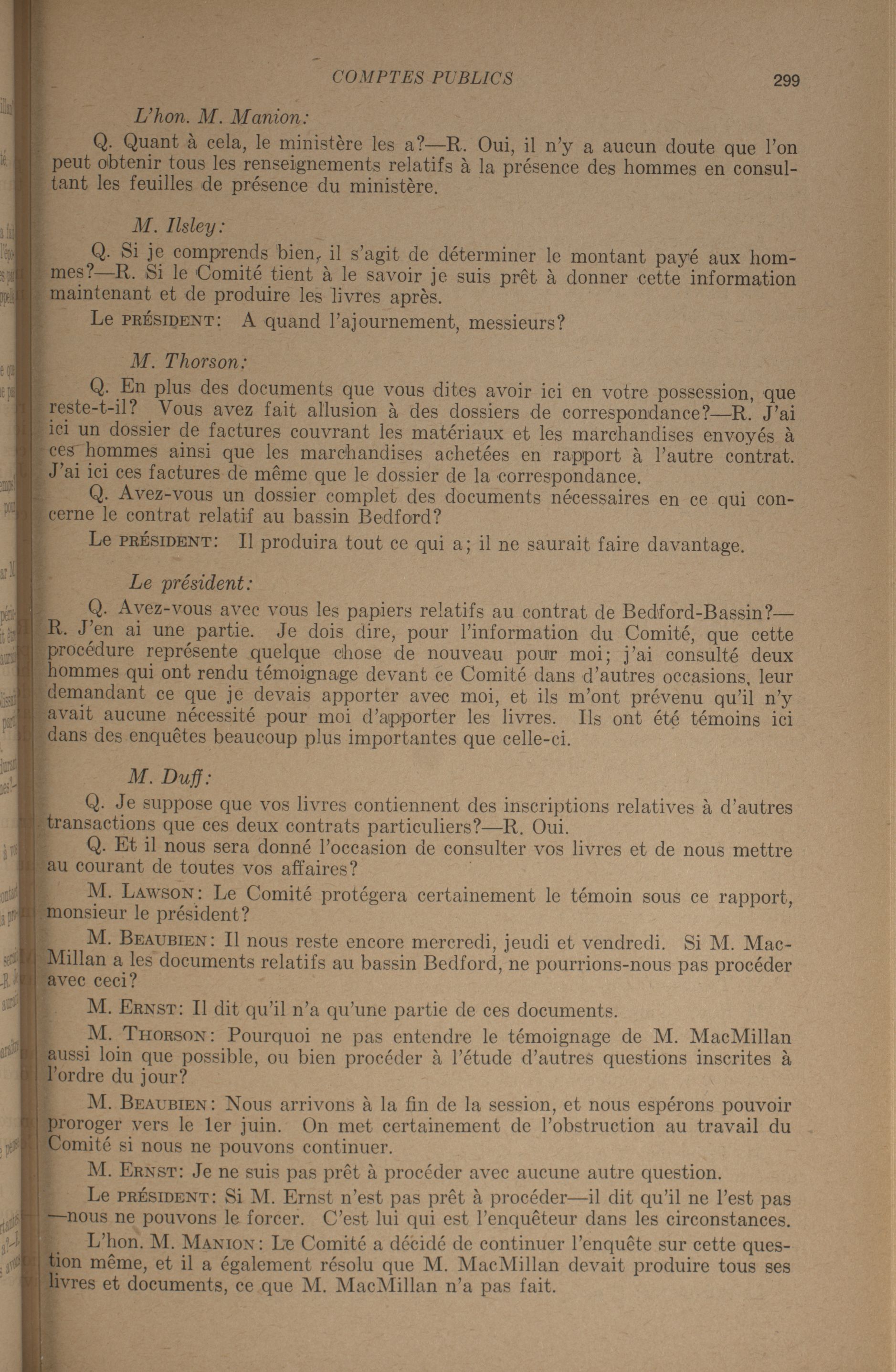 COMPTES PUBLICS 299

L'hon. M. Manion:

Q. Quant à cela, le ministère les a?—R. Oui, il n'y a aucun doute que l'on peut obtenir tous les renseignements relatifs à la présence des hommes en consultant les feuilles de présence du ministère.

M. Ilsley:

Q. Si je comprends bien, il s'agit de déterminer le montant payé aux hommes?—R. Si le Comité tient à le savoir je suis prêt à donner cette information maintenant et de produire les livres après.

Le PRÉSIDENT: A quand l'ajournement, messieurs?

M. Thorson:

Q. En plus des documents que vous dites avoir ici en votre possession, que reste-t-il? Vous avez fait allusion à des dossiers de correspondance?—R. J'ai ici un dossier de factures couvrant les matériaux et les marchandises envoyés à ces hommes ainsi que les marchandises achetées en rapport à l'autre contrat. J'ai ici ces factures de même que le dossier de la correspondance.

Q. Avez-vous un dossier complet des documents nécessaires en ce qui concerne le contrat relatif au bassin Bedford?

Le PRÉSIDENT: Il produira tout ce qui a; il ne saurait faire davantage.

Le président:

Q. Avez-vous avec vous les papiers relatifs au contrat de Bedford-Bassin?—R. J'en ai une partie. Je dois dire, pour l'information du Comité, que cette procédure représente quelque chose de nouveau pour moi; j'ai consulté deux hommes qui ont rendu témoignage devant ce Comité dans d'autres occasions, leur demandant ce que je devais apporter avec moi, et ils m'ont prévenu qu'il n'y avait aucune nécessité pour moi d'apporter les livres. Ils ont été témoins ici dans des enquêtes beaucoup plus importantes que celle-ci.

M. Duff:

Q. Je suppose que vos livres contiennent des inscriptions relatives à d'autres transactions que ces deux contrats particuliers?—R. Oui.

Q. Et il nous sera donné l'occasion de consulter vos livres et de nous mettre au courant de toutes vos affaires?

M. LAWSON: Le Comité protégera certainement le témoin sous ce rapport, monsieur le président?

M. BEAUBIEN: Il nous reste encore mercredi, jeudi et vendredi. Si M. MacMillan a les documents relatifs au bassin Bedford, ne pourrions-nous pas procéder avec ceci?

M. ERNST: Il dit qu'il n'a qu'une partie de ces documents.

M. THORSON: Pourquoi ne pas entendre le témoignage de M. MacMillan aussi loin que possible, ou bien procéder à l'étude d'autres questions inscrites à l'ordre du jour?

M. BEAUBIEN: Nous arrivons à la fin de la session, et nous espérons pouvoir proroger vers le 1er juin. On met certainement de l'obstruction au travail du Comité si nous ne pouvons continuer.

M. ERNST: Je ne suis pas prêt à procéder avec aucune autre question.

Le PRÉSIDENT: Si M. Ernst n'est pas prêt à procéder—il dit qu'il ne l'est pas—nous ne pouvons le forcer. C'est lui qui est l'enquêteur dans les circonstances.

L'hon. M. MANION: Le Comité a décidé de continuer l'enquête sur cette question même, et il a également résolu que M. MacMillan devait produire tous ses livres et documents, ce que M. MacMillan n'a pas fait.